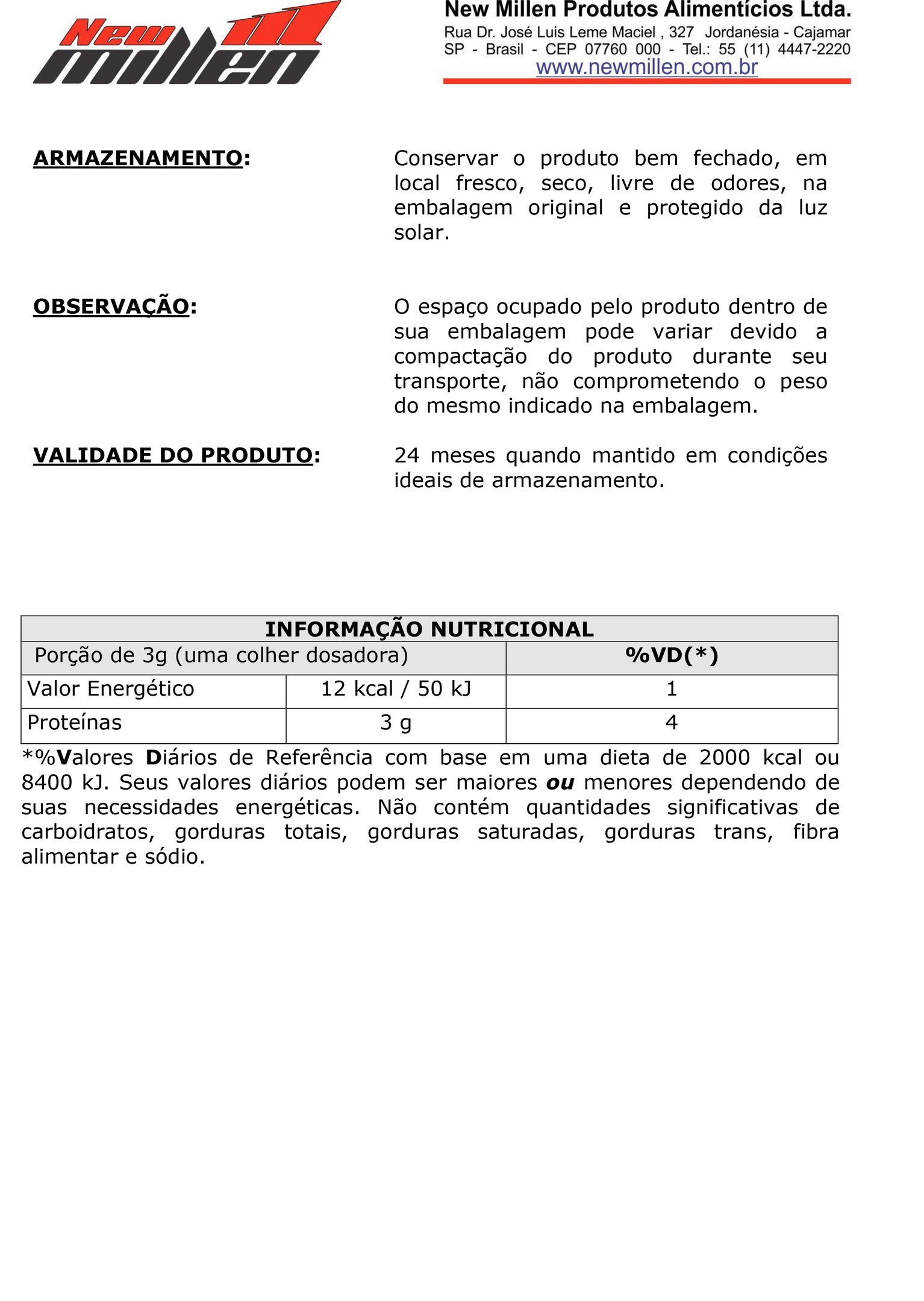 New millen

New Millen Produtos Alimentícios Ltda.
Rua Dr. José Luis Leme Maciel , 327 Jordanésia - Cajamar
SP - Brasil - CEP 07760 000 - Tel.: 55 (11) 4447-2220
www.newmillen.com.br

ARMAZENAMENTO:

Conservar o produto bem fechado, em local fresco, seco, livre de odores, na embalagem original e protegido da luz solar.

OBSERVAÇÃO:

O espaço ocupado pelo produto dentro de sua embalagem pode variar devido a compactação do produto durante seu transporte, não comprometendo o peso do mesmo indicado na embalagem.

VALIDADE DO PRODUTO:

24 meses quando mantido em condições ideais de armazenamento.

| INFORMAÇÃO NUTRICIONAL | | |
|---|---|---|
| Porção de 3g (uma colher dosadora) | | %VD(*) |
| Valor Energético | 12 kcal / 50 kJ | 1 |
| Proteínas | 3 g | 4 |

*%Valores Diários de Referência com base em uma dieta de 2000 kcal ou 8400 kJ. Seus valores diários podem ser maiores ou menores dependendo de suas necessidades energéticas. Não contém quantidades significativas de carboidratos, gorduras totais, gorduras saturadas, gorduras trans, fibra alimentar e sódio.